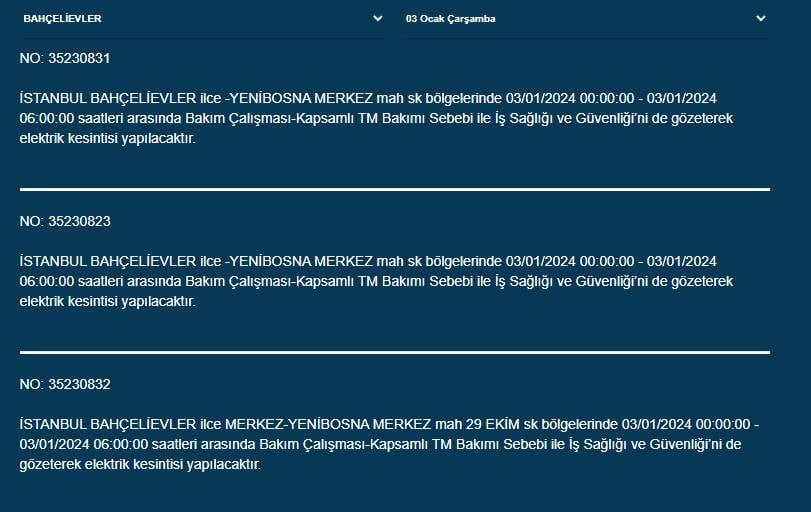 BAHÇELİEVLER

03 Ocak Çarşamba

NO: 35230831

İSTANBUL BAHÇELİEVLER ilce -YENİBOSNA MERKEZ mah sk bölgelerinde 03/01/2024 00:00:00 - 03/01/2024 06:00:00 saatleri arasında Bakım Çalışması-Kapsamlı TM Bakımı Sebebi ile İş Sağlığı ve Güvenliği'ni de gözeterek elektrik kesintisi yapılacaktır.

NO: 35230823

İSTANBUL BAHÇELİEVLER ilce -YENİBOSNA MERKEZ mah sk bölgelerinde 03/01/2024 00:00:00 - 03/01/2024 06:00:00 saatleri arasında Bakım Çalışması-Kapsamlı TM Bakımı Sebebi ile İş Sağlığı ve Güvenliği'ni de gözeterek elektrik kesintisi yapılacaktır.

NO: 35230832

İSTANBUL BAHÇELİEVLER ilce MERKEZ-YENİBOSNA MERKEZ mah 29 EKİM sk bölgelerinde 03/01/2024 00:00:00 - 03/01/2024 06:00:00 saatleri arasında Bakım Çalışması-Kapsamlı TM Bakımı Sebebi ile İş Sağlığı ve Güvenliği'ni de gözeterek elektrik kesintisi yapılacaktır.